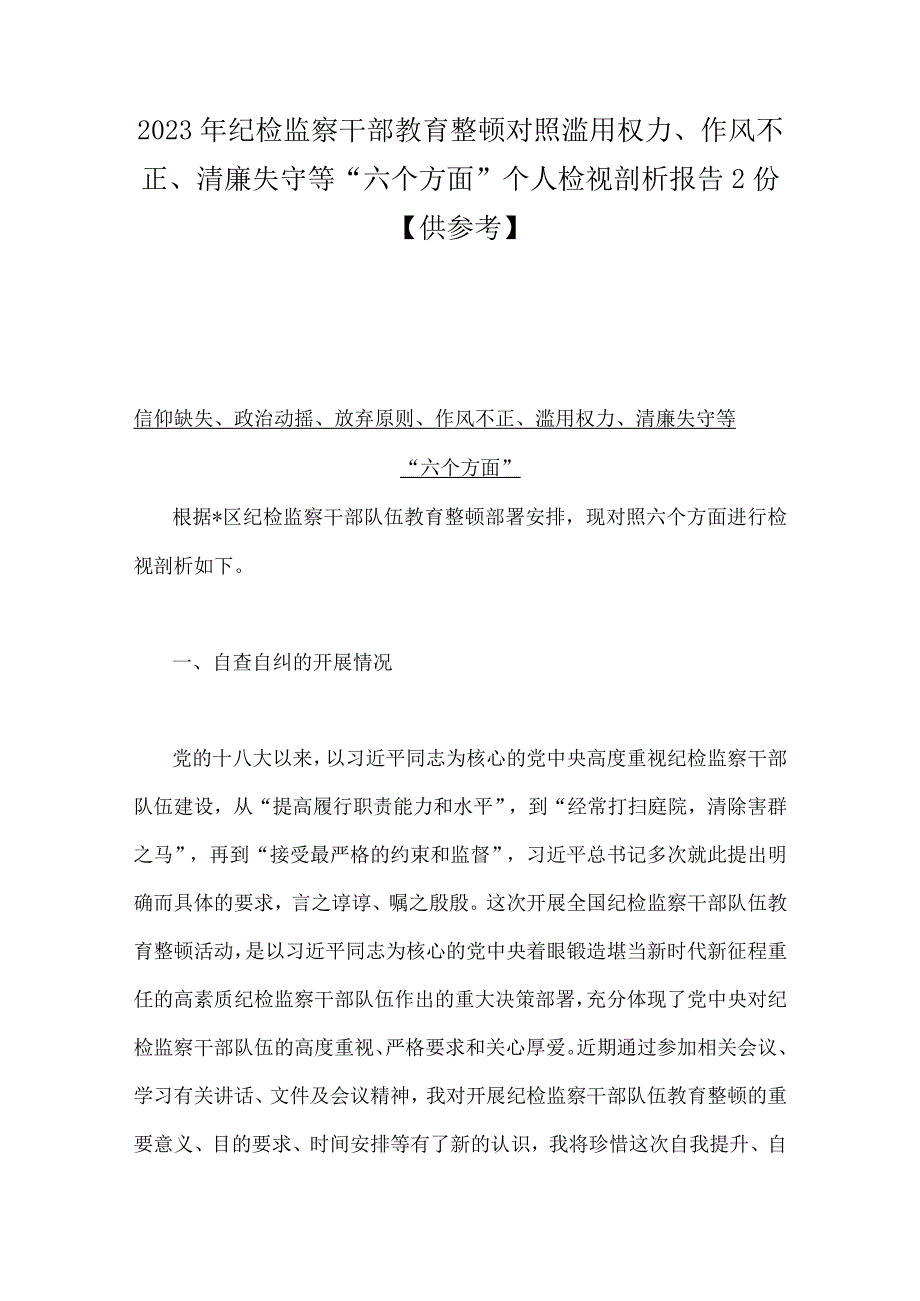 2023年纪检监察干部教育整顿对照滥用权力、作风不正、清廉失守等“六个方面”个人检视剖析报告2份【供参考】

信仰缺失、政治动摇、放弃原则、作风不正、滥用权力、清廉失守等“六个方面”

根据*区纪检监察干部队伍教育整顿部署安排，现对照六个方面进行检视剖析如下。

一、自查自纠的开展情况

党的十八大以来，以习近平同志为核心的党中央高度重视纪检监察干部队伍建设，从“提高履行职责能力和水平”，到“经常打扫庭院，清除害群之马”，再到“接受最严格的约束和监督”，习近平总书记多次就此提出明确而具体的要求，言之谆谆、嘱之殷殷。这次开展全国纪检监察干部队伍教育整顿活动，是以习近平同志为核心的党中央着眼锻造堪当新时代新征程重任的高素质纪检监察干部队伍作出的重大决策部署，充分体现了党中央对纪检监察干部队伍的高度重视、严格要求和关心厚爱。近期通过参加相关会议、学习有关讲话、文件及会议精神，我对开展纪检监察干部队伍教育整顿的重要意义、目的要求、时间安排等有了新的认识，我将珍惜这次自我提升、自